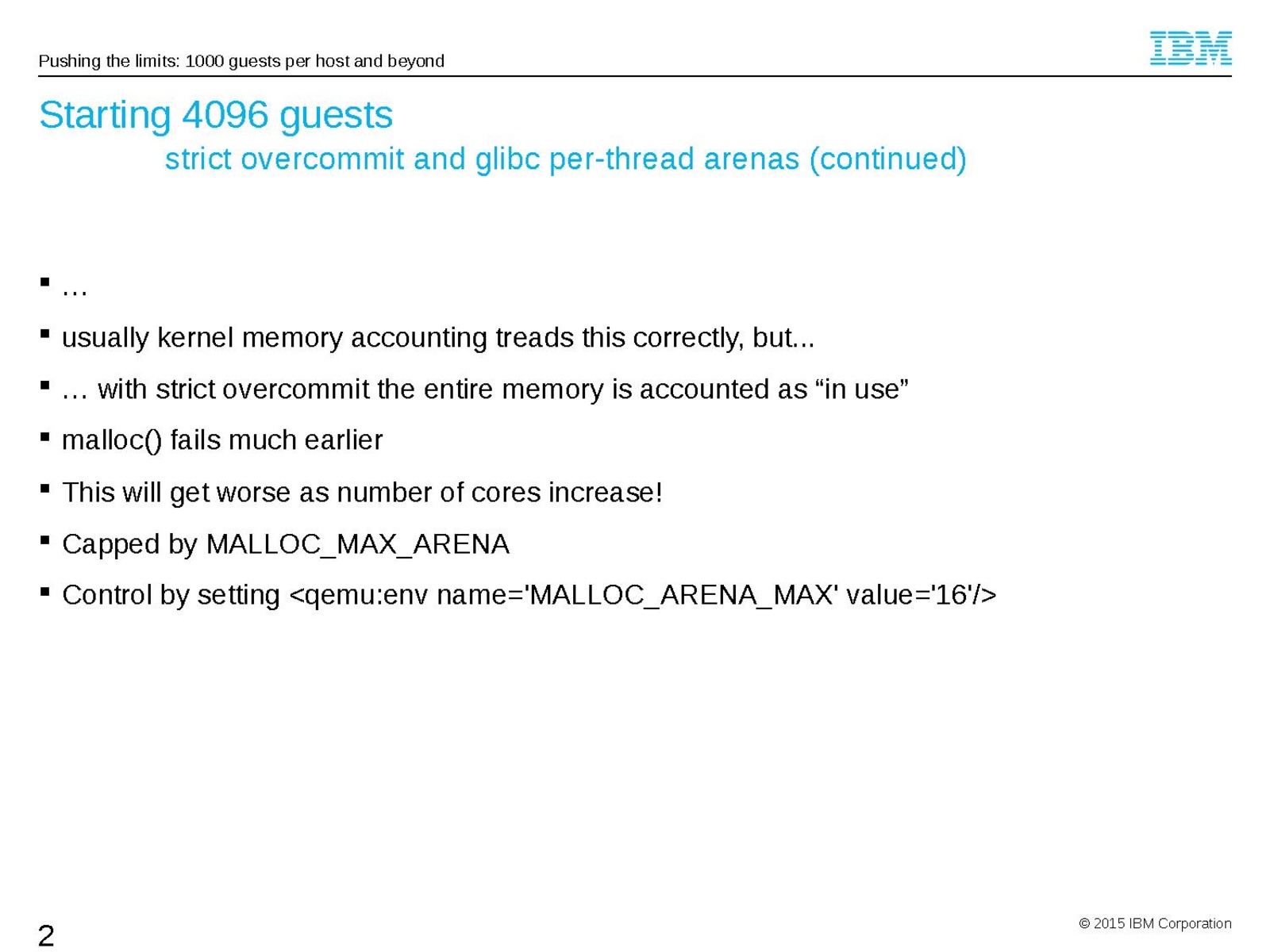 Pushing the limits: 1000 guests per host and beyond

IBM

Starting 4096 guests
strict overcommit and glibc per-thread arenas (continued)

• …

• usually kernel memory accounting treads this correctly, but...

• … with strict overcommit the entire memory is accounted as "in use"

• malloc() fails much earlier

• This will get worse as number of cores increase!

• Capped by MALLOC_MAX_ARENA

• Control by setting <qemu:env name='MALLOC_ARENA_MAX' value='16'/>

2

© 2015 IBM Corporation